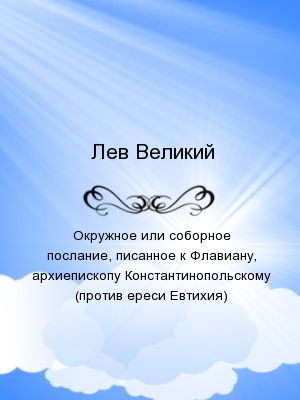 Лев Великий

Окружное или соборное послание, писанное к Флавиану, архиепископу Константинопольскому (против ереси Евтихия)